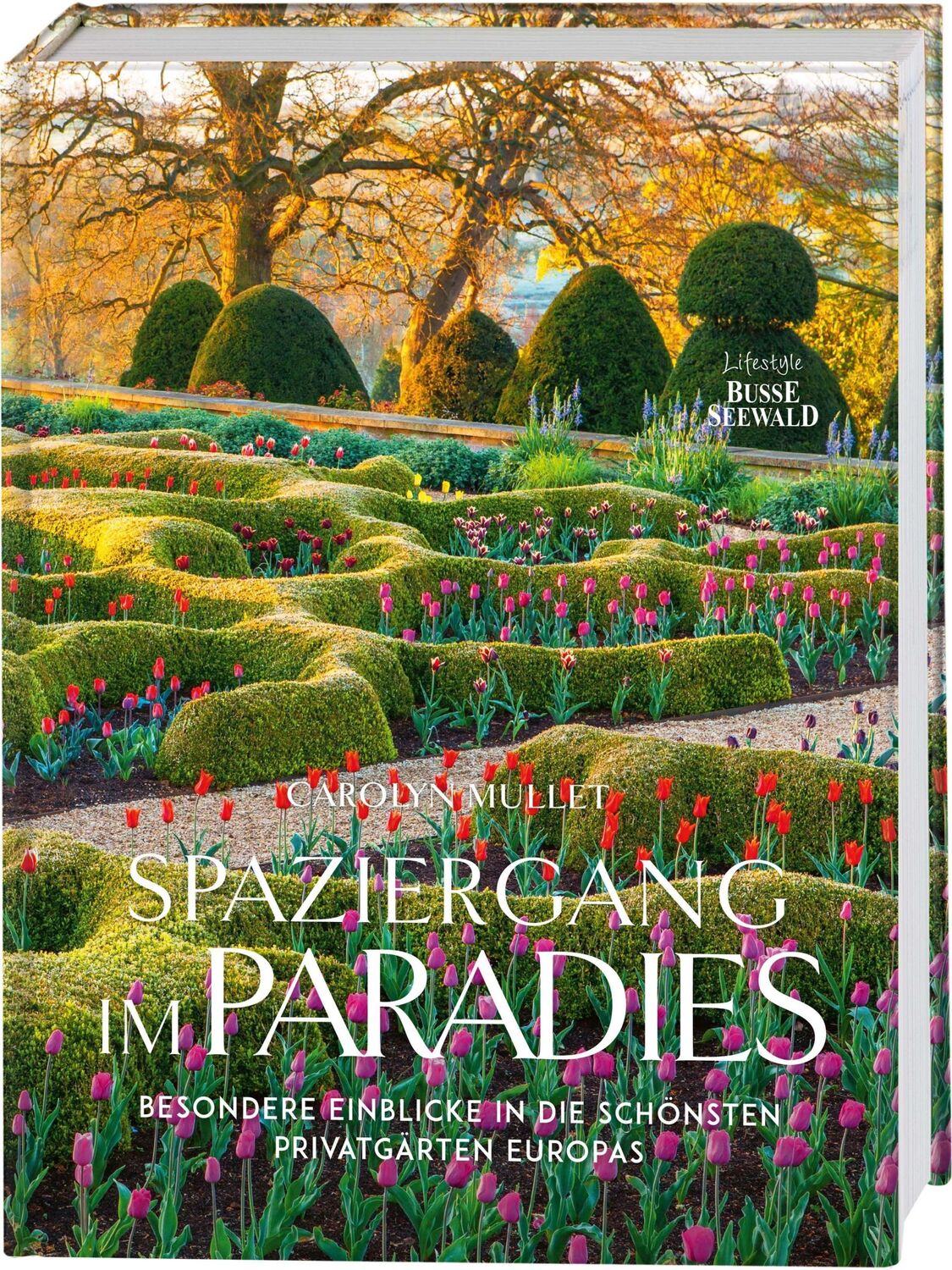 Lifestyle
BUSSE
SEEWALD

CAROLYN MULLET

SPAZIERGANG IM PARADIES

BESONDERE EINBLICKE IN DIE SCHÖNSTEN PRIVATGÄRTEN EUROPAS